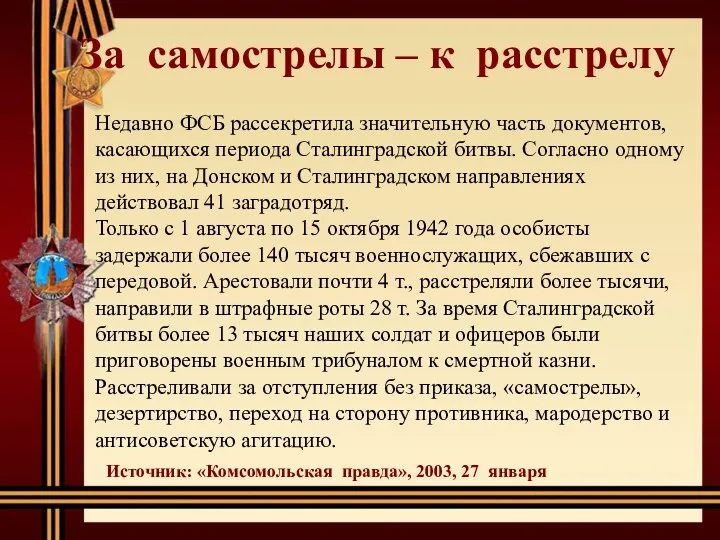 За самострелы – к расстрелу

Недавно ФСБ рассекретила значительную часть документов, касающихся периода Сталинградской битвы. Согласно одному из них, на Донском и Сталинградском направлениях действовал 41 заградотряд.
Только с 1 августа по 15 октября 1942 года особисты задержали более 140 тысяч военнослужащих, сбежавших с передовой. Арестовали почти 4 т., расстреляли более тысячи, направили в штрафные роты 28 т. За время Сталинградской битвы более 13 тысяч наших солдат и офицеров были приговорены военным трибуналом к смертной казни. Расстреливали за отступления без приказа, «самострелы», дезертирство, переход на сторону противника, мародерство и антисоветскую агитацию.

Источник: «Комсомольская правда», 2003, 27 января